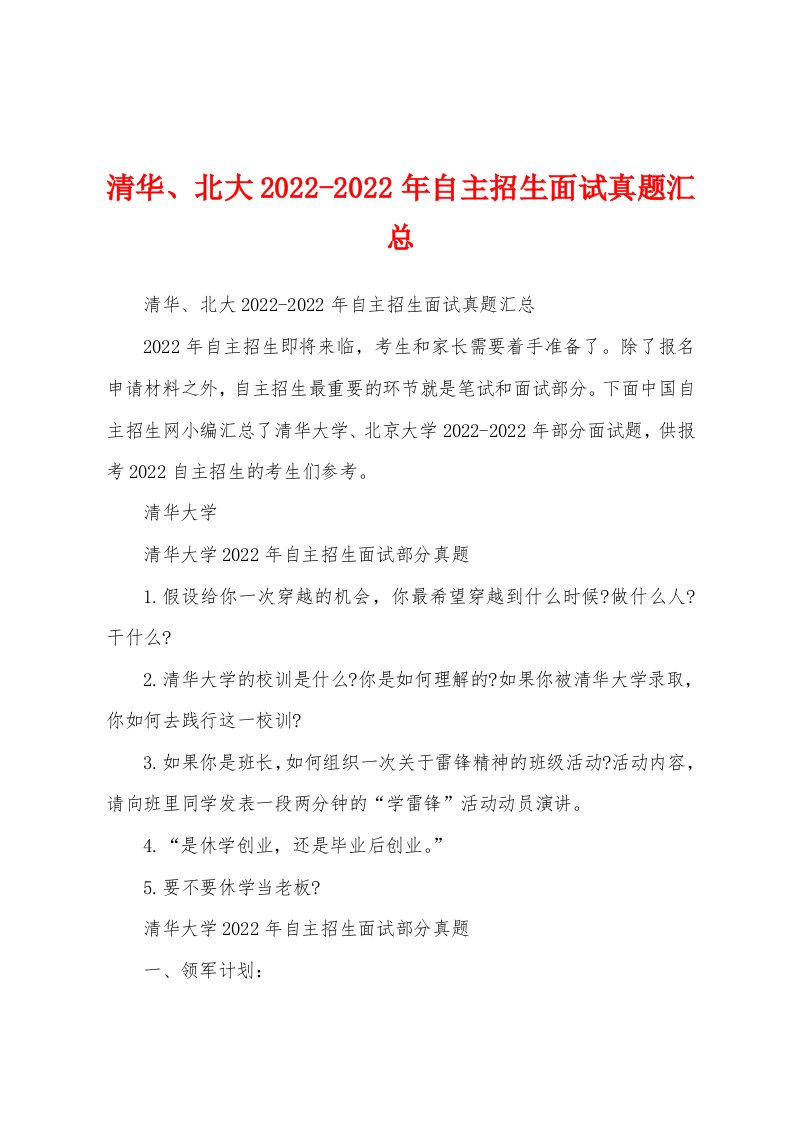 清华、北大 2022-2022 年自主招生面试真题汇总

清华、北大 2022-2022 年自主招生面试真题汇总

2022 年自主招生即将来临，考生和家长需要着手准备了。除了报名申请材料之外，自主招生最重要的环节就是笔试和面试部分。下面中国自主招生网小编汇总了清华大学、北京大学 2022-2022 年部分面试题，供报考 2022 自主招生的考生们参考。

清华大学

清华大学 2022 年自主招生面试部分真题

1.假设给你一次穿越的机会，你最希望穿越到什么时候?做什么人?干什么?

2.清华大学的校训是什么?你是如何理解的?如果你被清华大学录取，你如何去践行这一校训?

3.如果你是班长，如何组织一次关于雷锋精神的班级活动?活动内容，请向班里同学发表一段两分钟的“学雷锋”活动动员演讲。

4.“是休学创业，还是毕业后创业。”

5.要不要休学当老板?

清华大学 2022 年自主招生面试部分真题

一、领军计划：